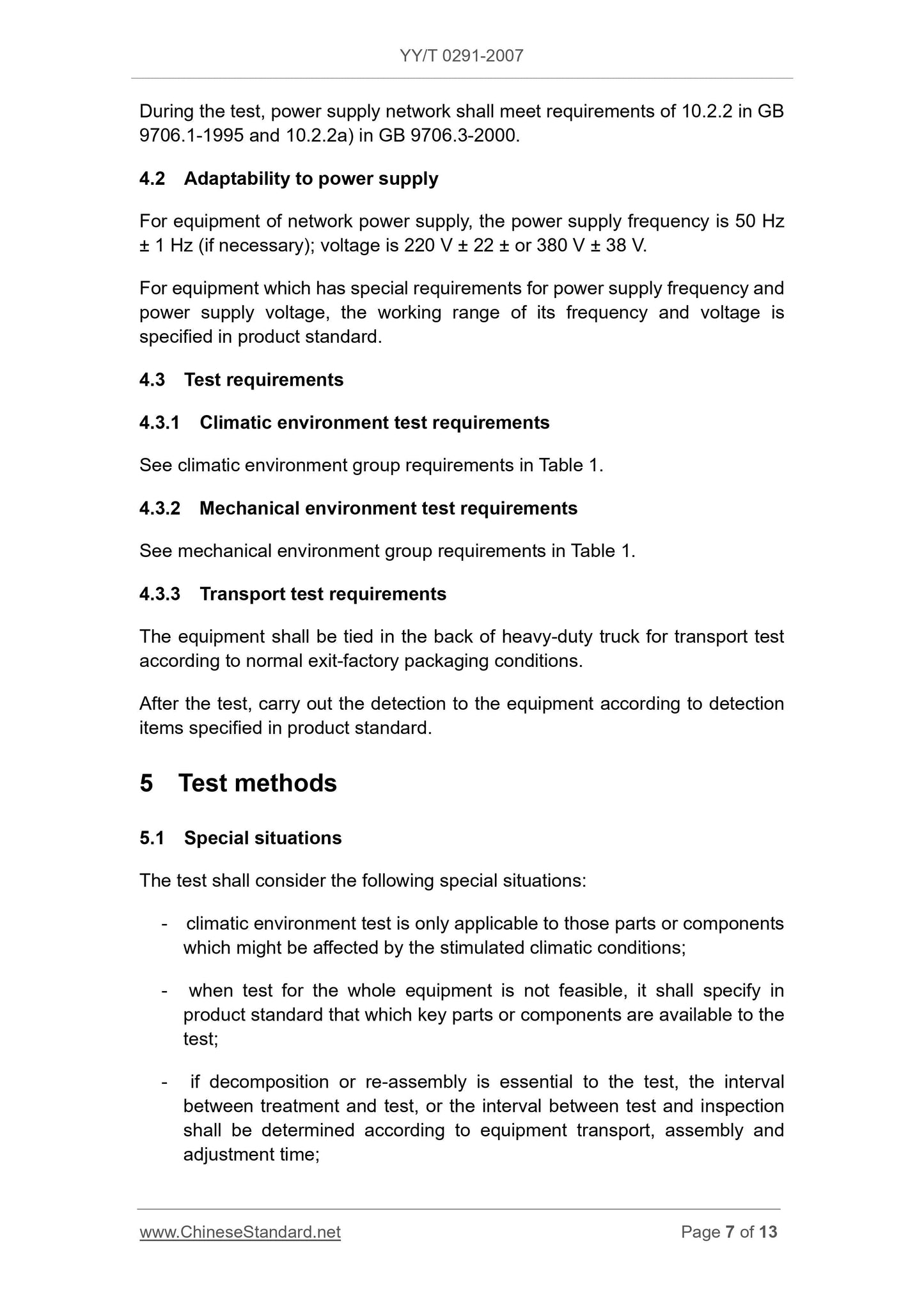 YY/T 0291-2007

During the test, power supply network shall meet requirements of 10.2.2 in GB 9706.1-1995 and 10.2.2a) in GB 9706.3-2000.

4.2 Adaptability to power supply

For equipment of network power supply, the power supply frequency is 50 Hz ± 1 Hz (if necessary); voltage is 220 V ± 22 ± or 380 V ± 38 V.

For equipment which has special requirements for power supply frequency and power supply voltage, the working range of its frequency and voltage is specified in product standard.

4.3 Test requirements

4.3.1 Climatic environment test requirements

See climatic environment group requirements in Table 1.

4.3.2 Mechanical environment test requirements

See mechanical environment group requirements in Table 1.

4.3.3 Transport test requirements

The equipment shall be tied in the back of heavy-duty truck for transport test according to normal exit-factory packaging conditions.

After the test, carry out the detection to the equipment according to detection items specified in product standard.

5 Test methods

5.1 Special situations

The test shall consider the following special situations:

- climatic environment test is only applicable to those parts or components which might be affected by the stimulated climatic conditions;

- when test for the whole equipment is not feasible, it shall specify in product standard that which key parts or components are available to the test;

- if decomposition or re-assembly is essential to the test, the interval between treatment and test, or the interval between test and inspection shall be determined according to equipment transport, assembly and adjustment time;

www.ChineseStandard.net Page 7 of 13